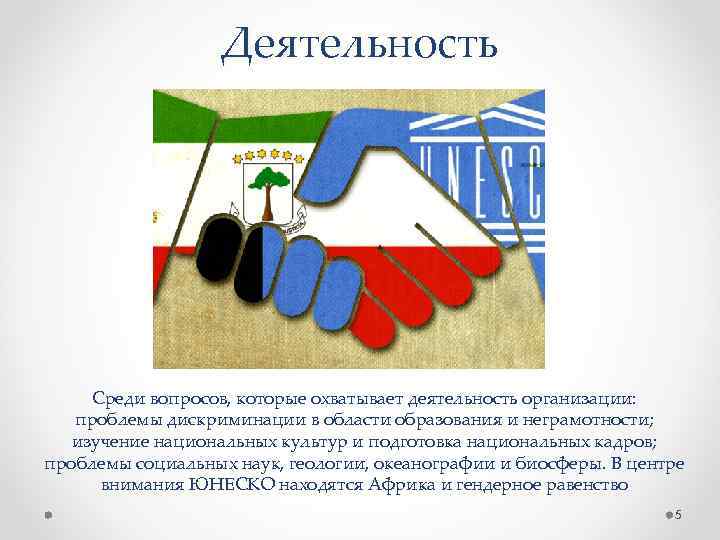 Деятельность

UNESC

Среди вопросов, которые охватывает деятельность организации: проблемы дискриминации в области образования и неграмотности; изучение национальных культур и подготовка национальных кадров; проблемы социальных наук, геологии, океанографии и биосферы. В центре внимания ЮНЕСКО находятся Африка и гендерное равенство

5